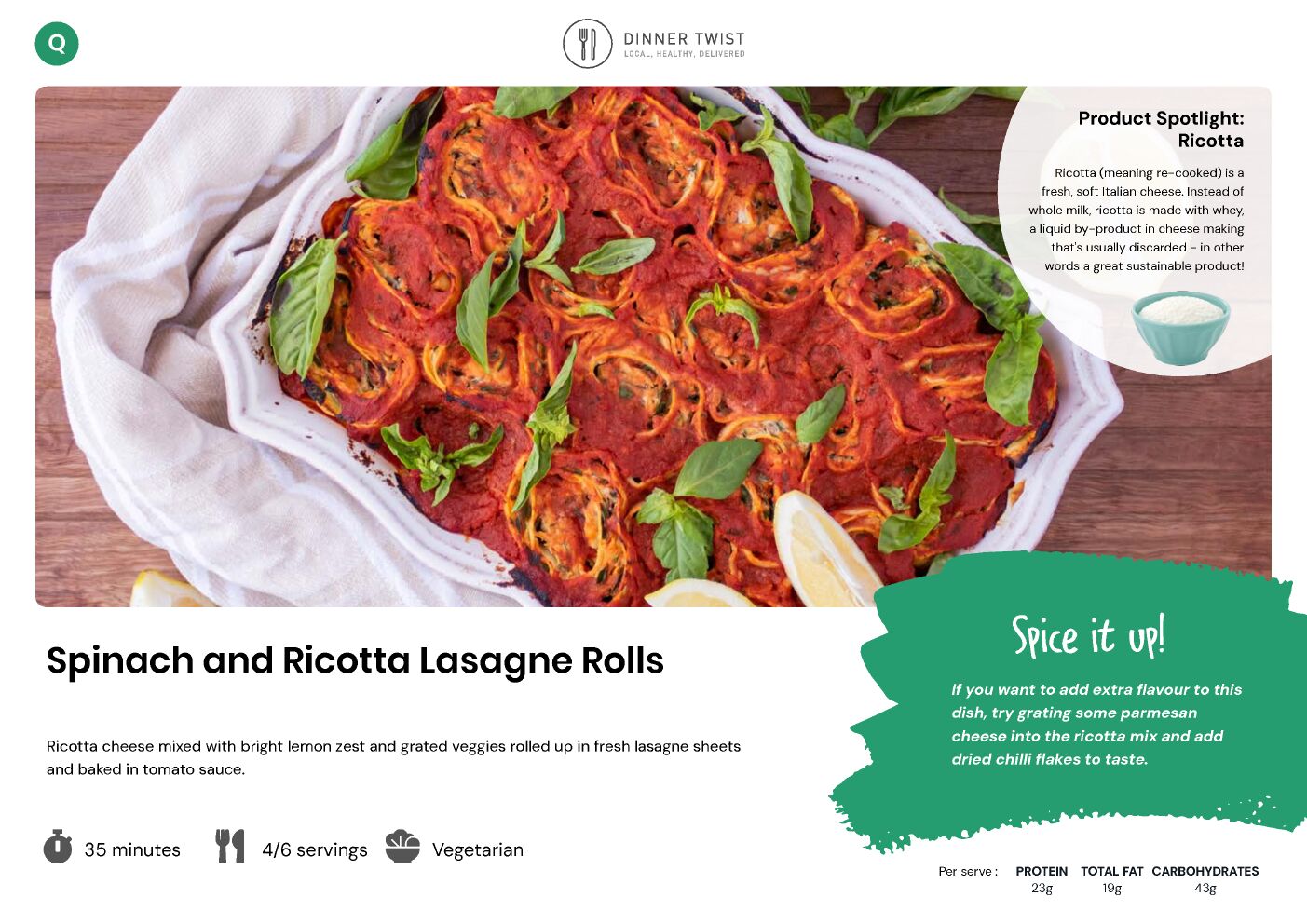 Q

DINNER TWIST
LOCAL, HEALTHY, DELIVERED

Product Spotlight:
Ricotta

Ricotta (meaning re-cooked) is a fresh, soft Italian cheese. Instead of whole milk, ricotta is made with whey, a liquid by-product in cheese making that's usually discarded - in other words a great sustainable product!

Spinach and Ricotta Lasagne Rolls

Ricotta cheese mixed with bright lemon zest and grated veggies rolled up in fresh lasagne sheets and baked in tomato sauce.

35 minutes

4/6 servings

Vegetarian

Spice it up!

If you want to add extra flavour to this dish, try grating some parmesan cheese into the ricotta mix and add dried chilli flakes to taste.

Per serve : PROTEIN 23g TOTAL FAT 19g CARBOHYDRATES 43g